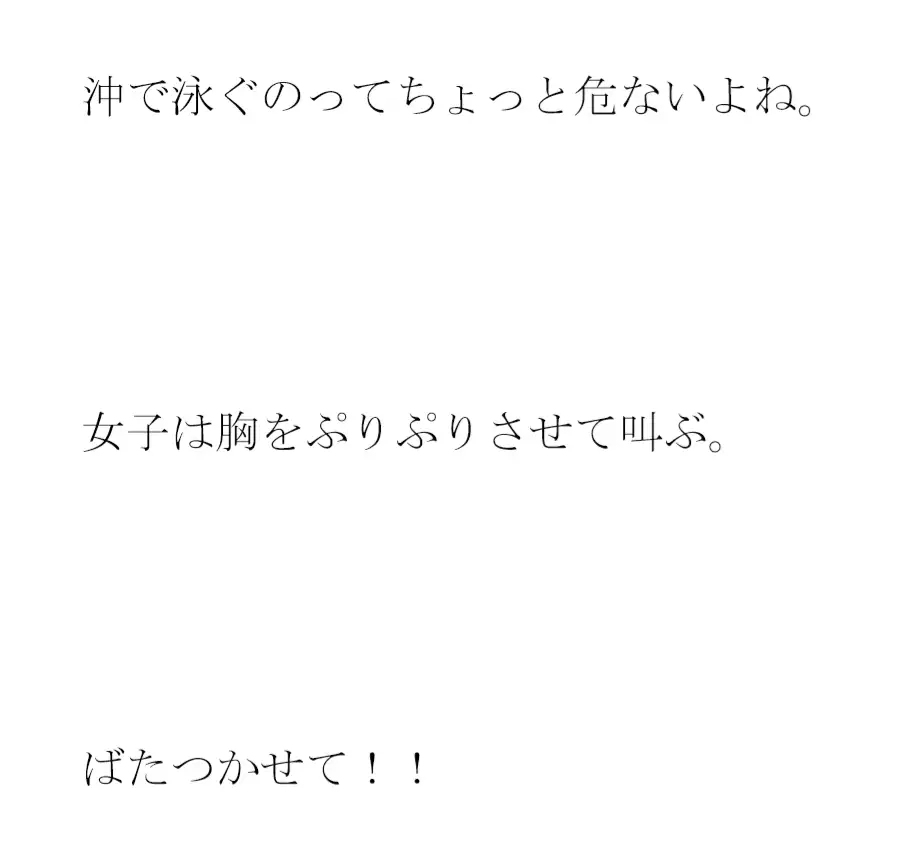 沖で泳ぐのってちょっと危ないよね。

女子は胸をぷりぷりさせて叫ぶ。

ばたつかせて！！